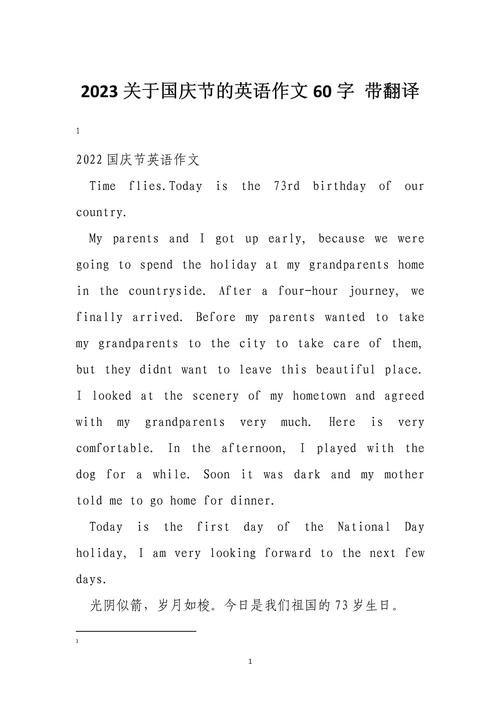 2023 关于国庆节的英语作文 60 字 带翻译

1

2022 国庆节英语作文

Time flies.Today is the 73rd birthday of our country.

My parents and I got up early, because we were going to spend the holiday at my grandparents home in the countryside. After a four-hour journey, we finally arrived. Before my parents wanted to take my grandparents to the city to take care of them, but they didnt want to leave this beautiful place. I looked at the scenery of my hometown and agreed with my grandparents very much. Here is very comfortable. In the afternoon, I played with the dog for a while. Soon it was dark and my mother told me to go home for dinner.

Today is the first day of the National Day holiday, I am very looking forward to the next few days.

光阴似箭，岁月如梭。今日是我们祖国的 73 岁生日。

1

1